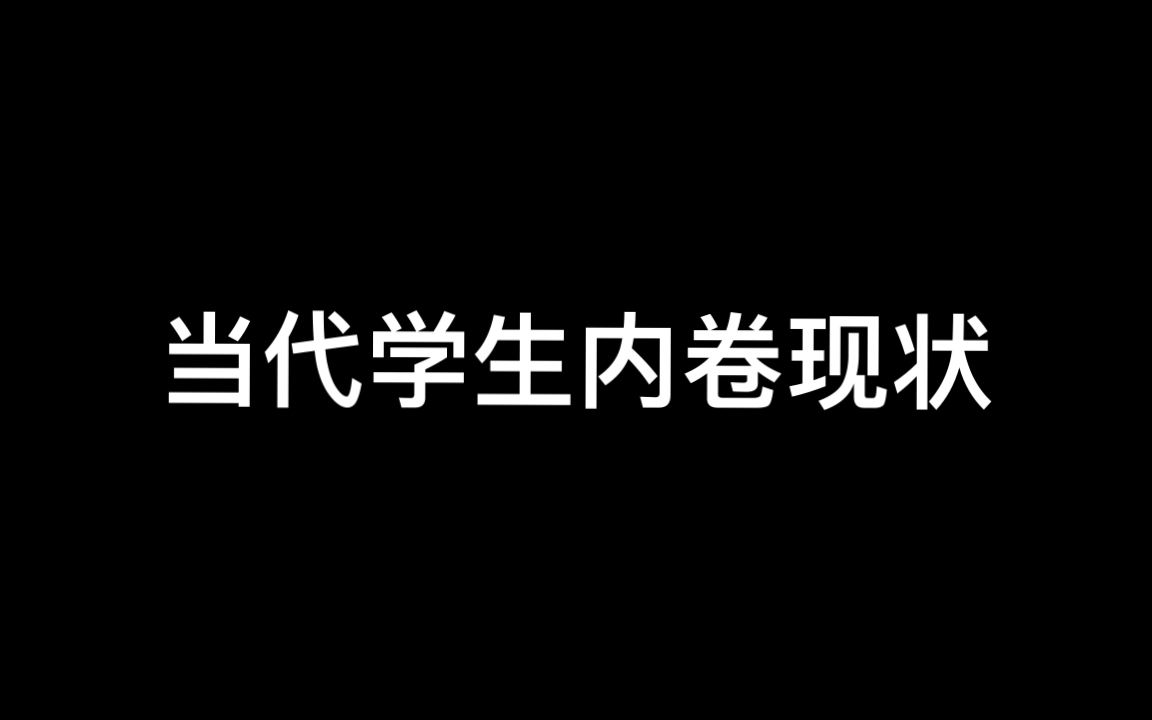 当代学生内卷现状